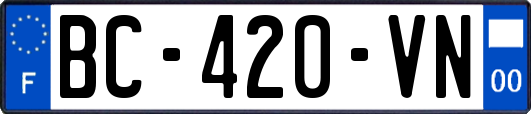 F

BC-420-VN

00